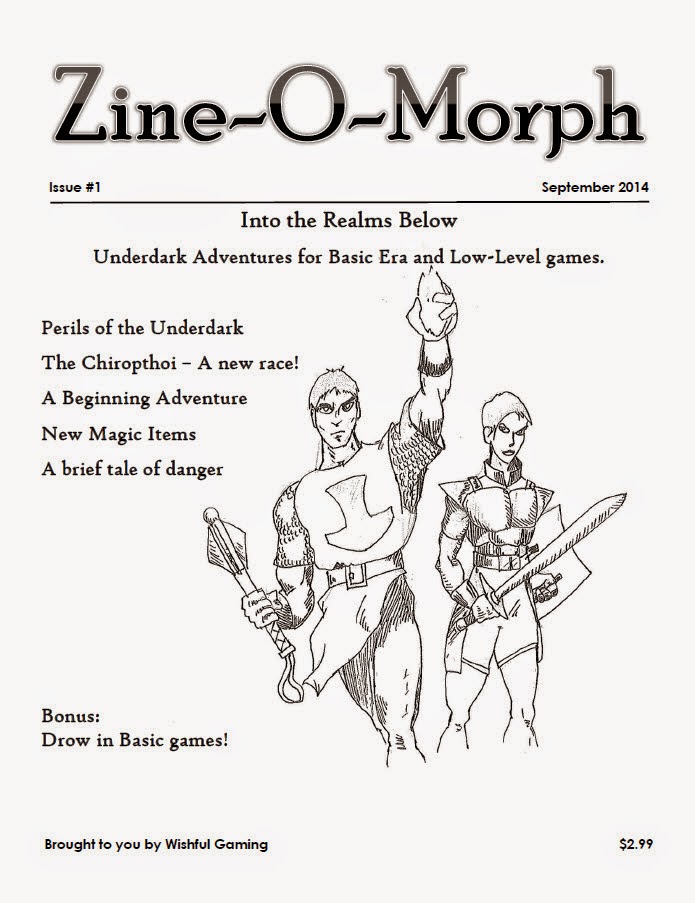 Zine-O-Morph

Issue #1

September 2014

Into the Realms Below

Underdark Adventures for Basic Era and Low-Level games.

Perils of the Underdark

The Chiropthoi – A new race!

A Beginning Adventure

New Magic Items

A brief tale of danger

Bonus:
Drow in Basic games!

Brought to you by Wishful Gaming

$2.99